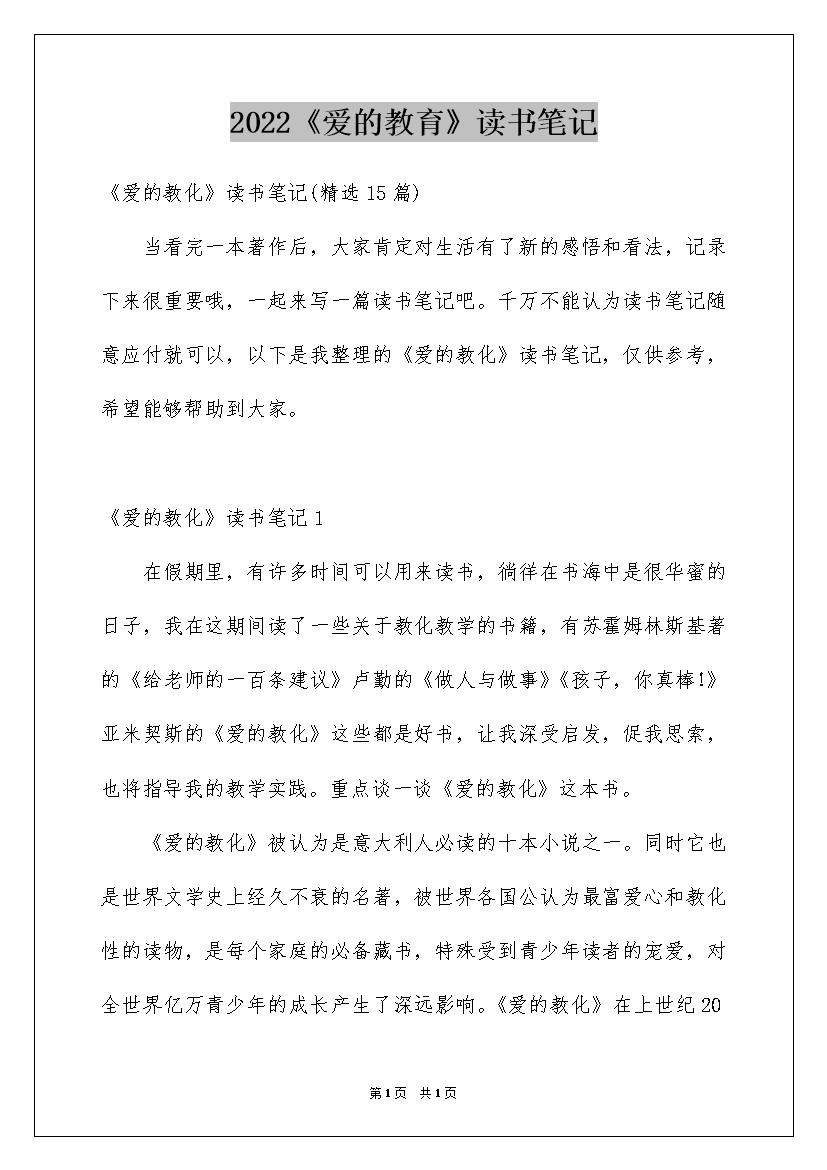 2022《爱的教育》读书笔记

《爱的教化》读书笔记(精选15篇)

当看完一本著作后，大家肯定对生活有了新的感悟和看法，记录下来很重要哦，一起来写一篇读书笔记吧。千万不能认为读书笔记随意应付就可以，以下是我整理的《爱的教化》读书笔记，仅供参考，希望能够帮助到大家。

《爱的教化》读书笔记1

在假期里，有许多时间可以用来读书，徜徉在书海中是很华蜜的日子，我在这期间读了一些关于教化教学的书籍，有苏霍姆林斯基著的《给老师的一百条建议》卢勤的《做人与做事》《孩子，你真棒!》亚米契斯的《爱的教化》这些都是好书，让我深受启发，促我思索，也将指导我的教学实践。重点谈一谈《爱的教化》这本书。

《爱的教化》被认为是意大利人必读的十本小说之一。同时它也是世界文学史上经久不衰的名著，被世界各国公认为最富爱心和教化性的读物，是每个家庭的必备藏书，特殊受到青少年读者的宠爱，对全世界亿万青少年的成长产生了深远影响。《爱的教化》在上世纪20

第1页 共1页